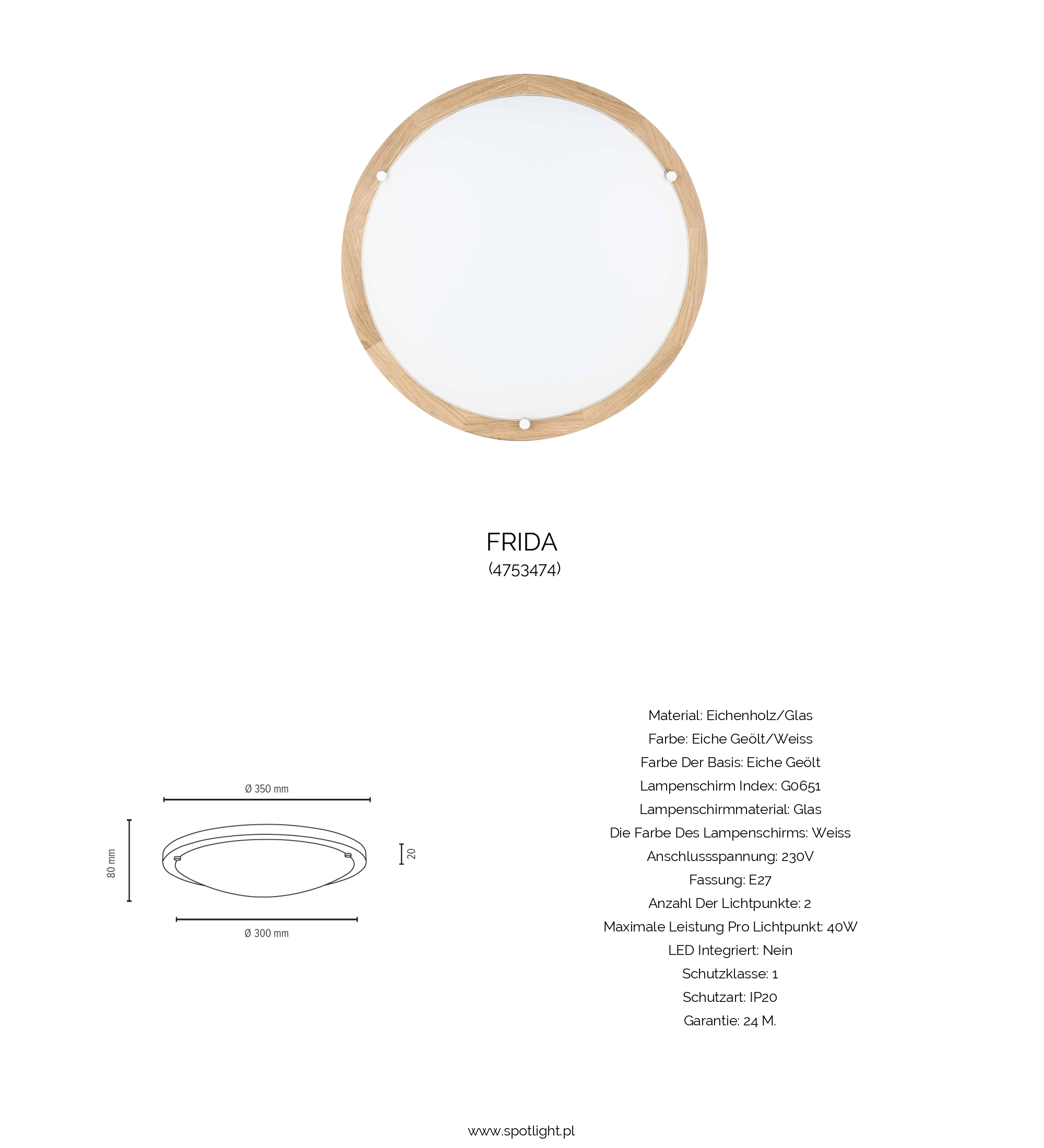 FRIDA
(4753474)

Ø 350 mm

80 mm

20

Ø 300 mm

Material: Eichenholz/Glas
Farbe: Eiche Geölt/Weiss
Farbe Der Basis: Eiche Geölt
Lampenschirm Index: G0651
Lampenschirmmaterial: Glas
Die Farbe Des Lampenschirms: Weiss
Anschlussspannung: 230V
Fassung: E27
Anzahl Der Lichtpunkte: 2
Maximale Leistung Pro Lichtpunkt: 40W
LED Integriert: Nein
Schutzklasse: 1
Schutzart: IP20
Garantie: 24 M.

www.spotlight.pl